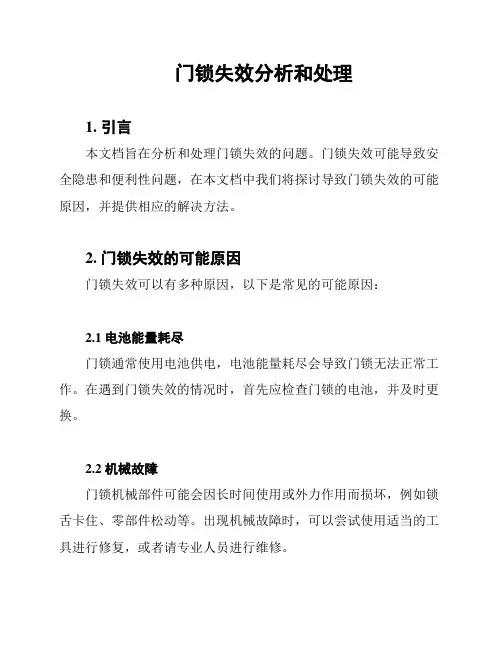 门锁失效分析和处理

1. 引言

本文档旨在分析和处理门锁失效的问题。门锁失效可能导致安全隐患和便利性问题，在本文档中我们将探讨导致门锁失效的可能原因，并提供相应的解决方法。

2. 门锁失效的可能原因

门锁失效可以有多种原因，以下是常见的可能原因：

2.1 电池能量耗尽

门锁通常使用电池供电，电池能量耗尽会导致门锁无法正常工作。在遇到门锁失效的情况时，首先应检查门锁的电池，并及时更换。

2.2 机械故障

门锁机械部件可能会因长时间使用或外力作用而损坏，例如锁舌卡住、零部件松动等。出现机械故障时，可以尝试使用适当的工具进行修复，或者请专业人员进行维修。